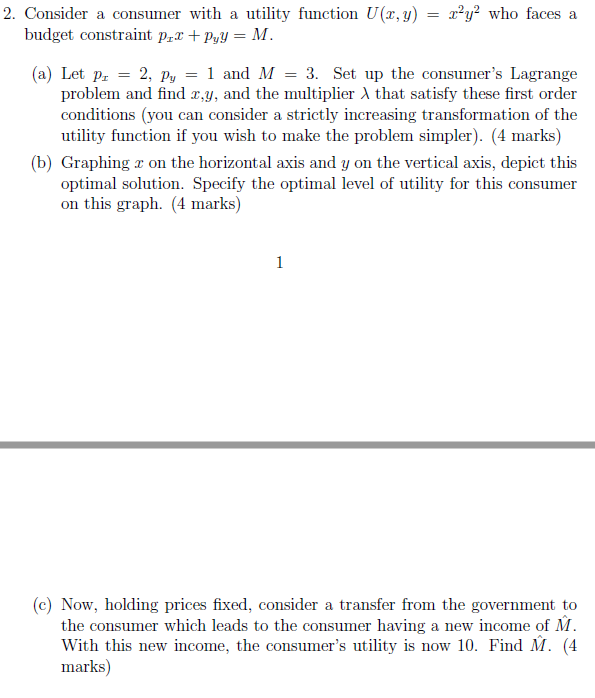 2. Consider a consumer with a utility function $U(x, y) = x^2y^2$ who faces a budget constraint $p_x x + p_y y = M$.

(a) Let $p_x = 2$, $p_y = 1$ and $M = 3$. Set up the consumer's Lagrange problem and find $x$,$y$, and the multiplier $\lambda$ that satisfy these first order conditions (you can consider a strictly increasing transformation of the utility function if you wish to make the problem simpler). (4 marks)

(b) Graphing $x$ on the horizontal axis and $y$ on the vertical axis, depict this optimal solution. Specify the optimal level of utility for this consumer on this graph. (4 marks)

1

(c) Now, holding prices fixed, consider a transfer from the government to the consumer which leads to the consumer having a new income of $\hat{M}$. With this new income, the consumer's utility is now 10. Find $\hat{M}$. (4 marks)